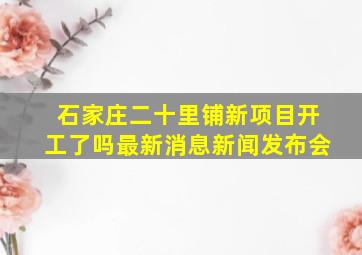 石家庄二十里铺新项目开工了吗最新消息新闻发布会